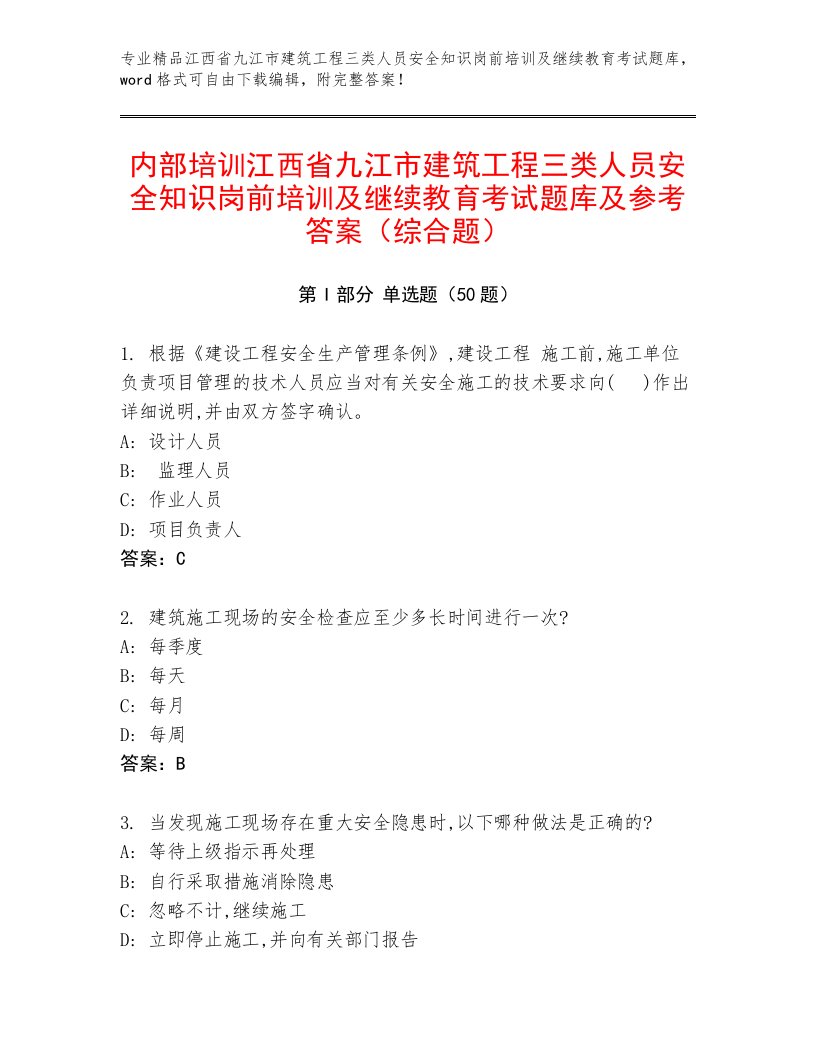 专业精品江西省九江市建筑工程三类人员安全知识岗前培训及继续教育考试题库，word 格式可自由下载编辑，附完整答案！

内部培训江西省九江市建筑工程三类人员安全知识岗前培训及继续教育考试题库及参考答案（综合题）

第 I 部分 单选题（50 题）

1. 根据《建设工程安全生产管理条例》,建设工程 施工前,施工单位负责项目管理的技术人员应当对有关安全施工的技术要求向( )作出详细说明,并由双方签字确认。
A: 设计人员
B: 监理人员
C: 作业人员
D: 项目负责人
答案：C

2. 建筑施工现场的安全检查应至少多长时间进行一次?
A: 每季度
B: 每天
C: 每月
D: 每周
答案：B

3. 当发现施工现场存在重大安全隐患时,以下哪种做法是正确的?
A: 等待上级指示再处理
B: 自行采取措施消除隐患
C: 忽略不计,继续施工
D: 立即停止施工,并向有关部门报告